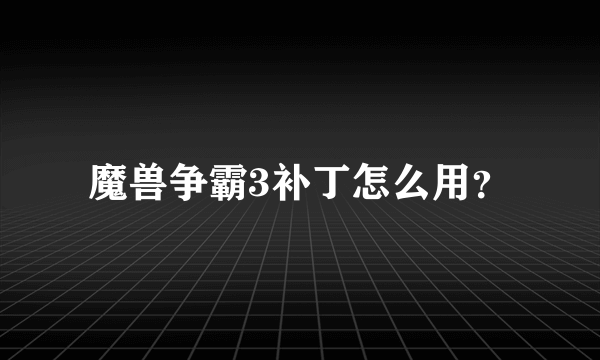 魔兽争霸3补丁怎么用?